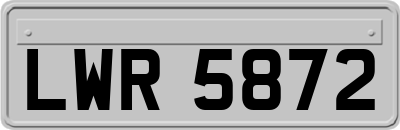 LWR 5872